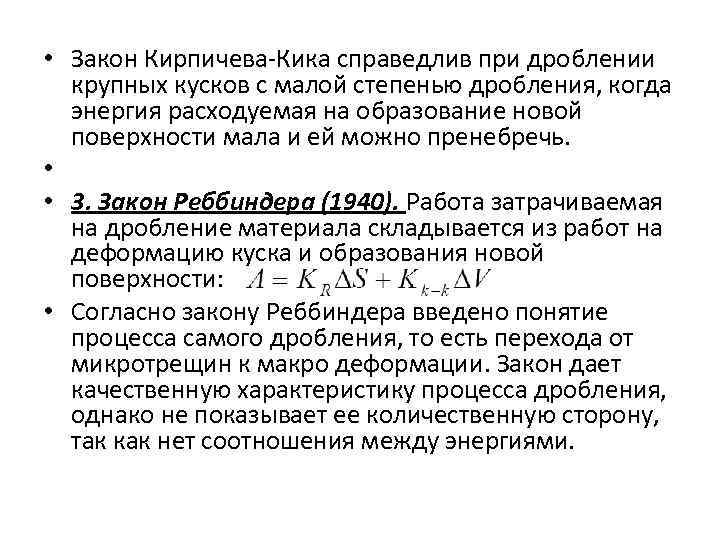 • Закон Кирпичева-Кика справедлив при дроблении крупных кусков с малой степенью дробления, когда энергия расходуемая на образование новой поверхности мала и ей можно пренебречь.

•

• 3. Закон Реббиндера (1940). Работа затрачиваемая на дробление материала складывается из работ на деформацию куска и образования новой поверхности: $A = K_R \Delta S + K_{k-k} \Delta V$

• Согласно закону Реббиндера введено понятие процесса самого дробления, то есть перехода от микротрещин к макро деформации. Закон дает качественную характеристику процесса дробления, однако не показывает ее количественную сторону, так как нет соотношения между энергиями.